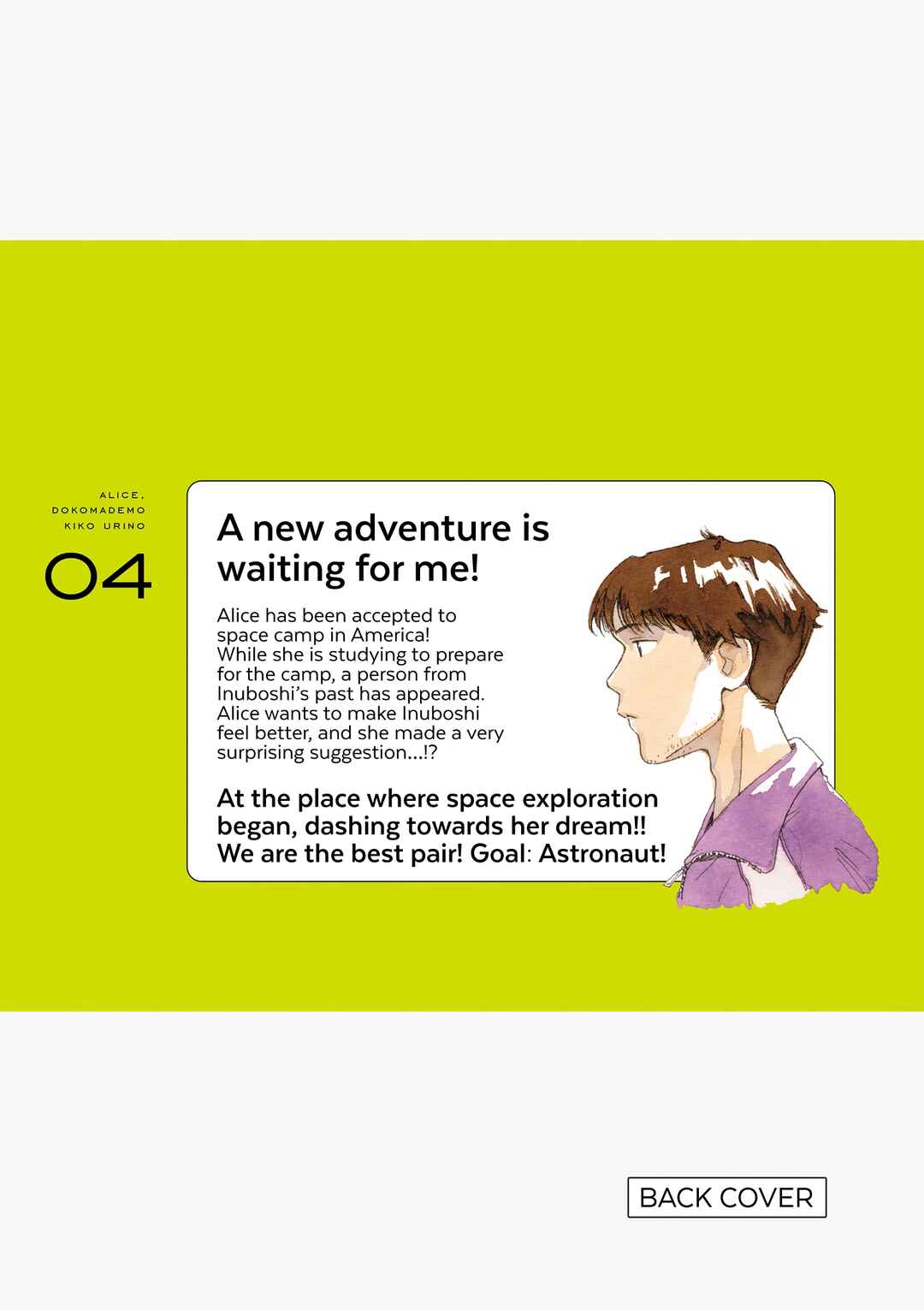 ALICE,
DOKOMADEMO
KIKO URINO

04

A new adventure is waiting for me!

Alice has been accepted to space camp in America! While she is studying to prepare for the camp, a person from Inuboshi's past has appeared. Alice wants to make Inuboshi feel better, and she made a very surprising suggestion...!?

At the place where space exploration began, dashing towards her dream!! We are the best pair! Goal: Astronaut!

BACK COVER